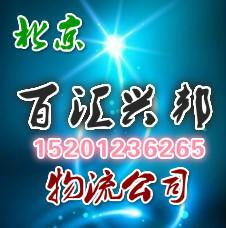 北京

百汇兴邦

15201236265

物流公司